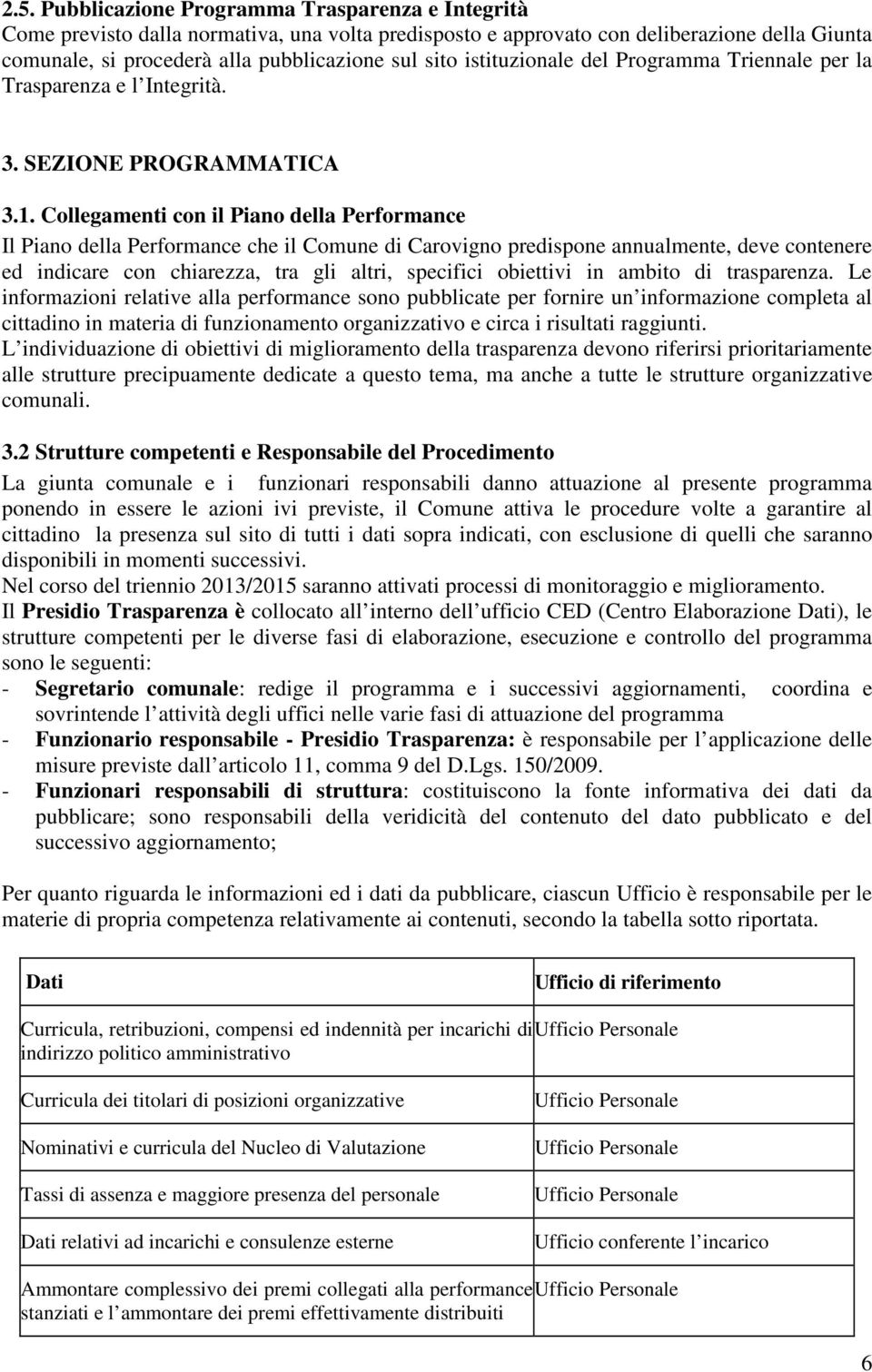 2.5. Pubblicazione Programma Trasparenza e Integrità
Come previsto dalla normativa, una volta predisposto e approvato con deliberazione della Giunta comunale, si procederà alla pubblicazione sul sito istituzionale del Programma Triennale per la Trasparenza e l Integrità.

3. SEZIONE PROGRAMMATICA

3.1. Collegamenti con il Piano della Performance
Il Piano della Performance che il Comune di Carovigno predispone annualmente, deve contenere ed indicare con chiarezza, tra gli altri, specifici obiettivi in ambito di trasparenza. Le informazioni relative alla performance sono pubblicate per fornire un informazione completa al cittadino in materia di funzionamento organizzativo e circa i risultati raggiunti.
L individuazione di obiettivi di miglioramento della trasparenza devono riferirsi prioritariamente alle strutture precipuamente dedicate a questo tema, ma anche a tutte le strutture organizzative comunali.

3.2 Strutture competenti e Responsabile del Procedimento
La giunta comunale e i funzionari responsabili danno attuazione al presente programma ponendo in essere le azioni ivi previste, il Comune attiva le procedure volte a garantire al cittadino la presenza sul sito di tutti i dati sopra indicati, con esclusione di quelli che saranno disponibili in momenti successivi.
Nel corso del triennio 2013/2015 saranno attivati processi di monitoraggio e miglioramento.
Il Presidio Trasparenza è collocato all interno dell ufficio CED (Centro Elaborazione Dati), le strutture competenti per le diverse fasi di elaborazione, esecuzione e controllo del programma sono le seguenti:
- Segretario comunale: redige il programma e i successivi aggiornamenti, coordina e sovrintende l attività degli uffici nelle varie fasi di attuazione del programma
- Funzionario responsabile - Presidio Trasparenza: è responsabile per l applicazione delle misure previste dall articolo 11, comma 9 del D.Lgs. 150/2009.
- Funzionari responsabili di struttura: costituiscono la fonte informativa dei dati da pubblicare; sono responsabili della veridicità del contenuto del dato pubblicato e del successivo aggiornamento;

Per quanto riguarda le informazioni ed i dati da pubblicare, ciascun Ufficio è responsabile per le materie di propria competenza relativamente ai contenuti, secondo la tabella sotto riportata.

| Dati | Ufficio di riferimento |
|---|---|
| Curricula, retribuzioni, compensi ed indennità per incarichi di indirizzo politico amministrativo | Ufficio Personale |
| Curricula dei titolari di posizioni organizzative | Ufficio Personale |
| Nominativi e curricula del Nucleo di Valutazione | Ufficio Personale |
| Tassi di assenza e maggiore presenza del personale | Ufficio Personale |
| Dati relativi ad incarichi e consulenze esterne | Ufficio conferente l incarico |
| Ammontare complessivo dei premi collegati alla performance stanziati e l ammontare dei premi effettivamente distribuiti | Ufficio Personale |

6